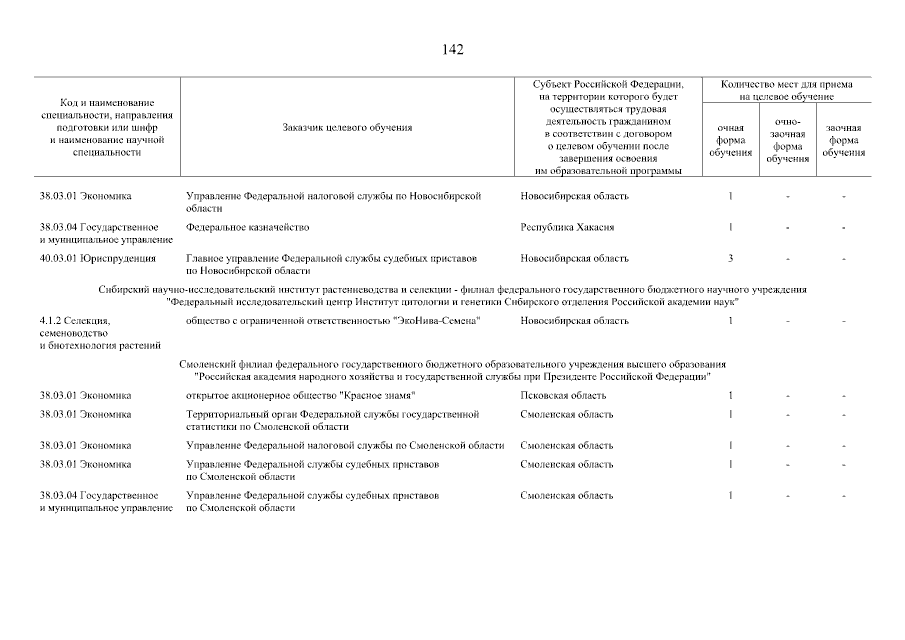 142

| Код и наименование специальности, направления подготовки или шифр и наименование научной специальности | Заказчик целевого обучения | Субъект Российской Федерации, на территории которого будет осуществляться трудовая деятельность гражданином в соответствии с договором о целевом обучении после завершения освоения им образовательной программы | Количество мест для приема на целевое обучение: очная форма обучения | очно-заочная форма обучения | заочная форма обучения |
|---|---|---|---|---|---|
| 38.03.01 Экономика | Управление Федеральной налоговой службы по Новосибирской области | Новосибирская область | 1 | - | - |
| 38.03.04 Государственное и муниципальное управление | Федеральное казначейство | Республика Хакасия | 1 | - | - |
| 40.03.01 Юриспруденция | Главное управление Федеральной службы судебных приставов по Новосибирской области | Новосибирская область | 3 | - | - |
| Сибирский научно-исследовательский институт растениеводства и селекции - филиал федерального государственного бюджетного научного учреждения "Федеральный исследовательский центр Институт цитологии и генетики Сибирского отделения Российской академии наук" | | | | | |
| 4.1.2 Селекция, семеноводство и биотехнология растений | общество с ограниченной ответственностью "ЭкоНива-Семена" | Новосибирская область | 1 | - | - |
| Смоленский филиал федерального государственного бюджетного образовательного учреждения высшего образования "Российская академия народного хозяйства и государственной службы при Президенте Российской Федерации" | | | | | |
| 38.03.01 Экономика | открытое акционерное общество "Красное знамя" | Псковская область | 1 | - | - |
| 38.03.01 Экономика | Территориальный орган Федеральной службы государственной статистики по Смоленской области | Смоленская область | 1 | - | - |
| 38.03.01 Экономика | Управление Федеральной налоговой службы по Смоленской области | Смоленская область | 1 | - | - |
| 38.03.01 Экономика | Управление Федеральной службы судебных приставов по Смоленской области | Смоленская область | 1 | - | - |
| 38.03.04 Государственное и муниципальное управление | Управление Федеральной службы судебных приставов по Смоленской области | Смоленская область | 1 | - | - |